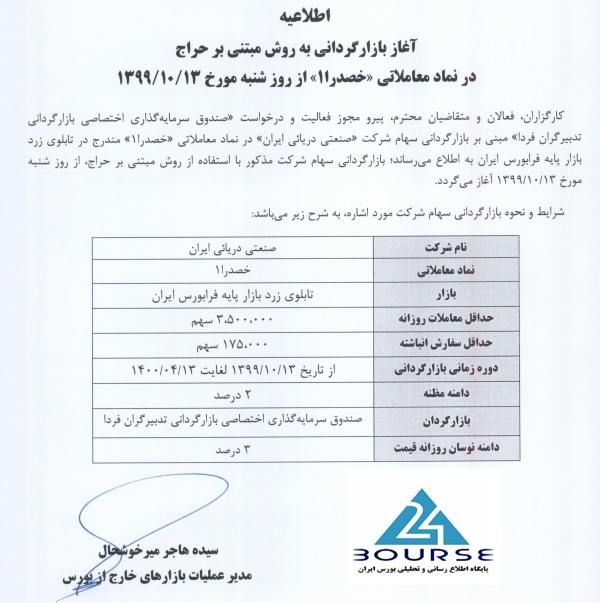 اطلاعیه
آغاز بازارگردانی به روش مبتنی بر حراج
در نماد معاملاتی «خصدرا۱» از روز شنبه مورخ ۱۳۹۹/۱۰/۱۳

کارگزاران، فعالان و متقاضیان محترم، پیرو مجوز فعالیت و درخواست «صندوق سرمایه‌گذاری اختصاصی بازارگردانی تدبیرگران فردا» مبنی بر بازارگردانی سهام شرکت «صنعتی دریائی ایران» در نماد معاملاتی «خصدرا۱» مندرج در تابلوی زرد بازار پایه فرابورس ایران به اطلاع می‌رساند؛ بازارگردانی سهام شرکت مذکور با استفاده از روش مبتنی بر حراج، از روز شنبه مورخ ۱۳۹۹/۱۰/۱۳ آغاز می‌گردد.

شرایط و نحوه بازارگردانی سهام شرکت مورد اشاره، به شرح زیر می‌باشد:

| نام شرکت | صنعتی دریائی ایران |
|---|---|
| نماد معاملاتی | خصدرا۱ |
| بازار | تابلوی زرد بازار پایه فرابورس ایران |
| حداقل معاملات روزانه | ۳،۵۰۰،۰۰۰ سهم |
| حداقل سفارش انباشته | ۱۷۵،۰۰۰ سهم |
| دوره زمانی بازارگردانی | از تاریخ ۱۳۹۹/۱۰/۱۳ لغایت ۱۴۰۰/۰۴/۱۳ |
| دامنه مظنه | ۲ درصد |
| بازارگردان | صندوق سرمایه‌گذاری اختصاصی بازارگردانی تدبیرگران فردا |
| دامنه نوسان روزانه قیمت | ۳ درصد |

سیده هاجر میرخوشحال
مدیر عملیات بازارهای خارج از بورس

24
BOURSE
پایگاه اطلاع رسانی و تحلیلی بورس ایران